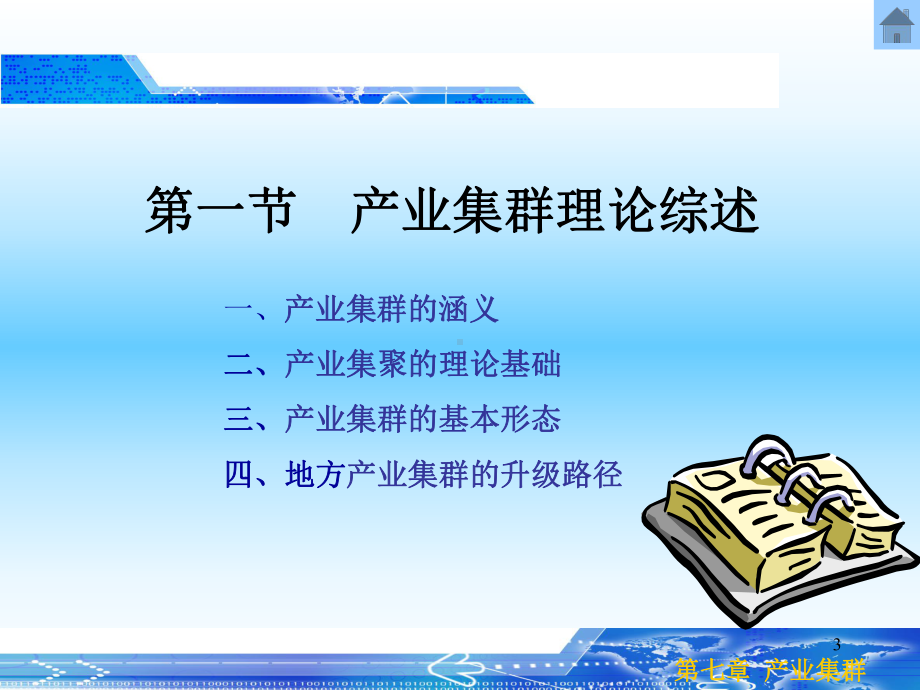 第一节　产业集群理论综述

一、产业集群的涵义

二、产业集聚的理论基础

三、产业集群的基本形态

四、地方产业集群的升级路径

3

第七章 产业集群